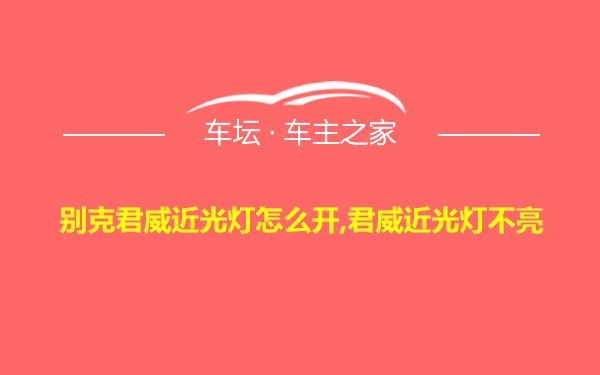 车坛 · 车主之家

别克君威近光灯怎么开,君威近光灯不亮